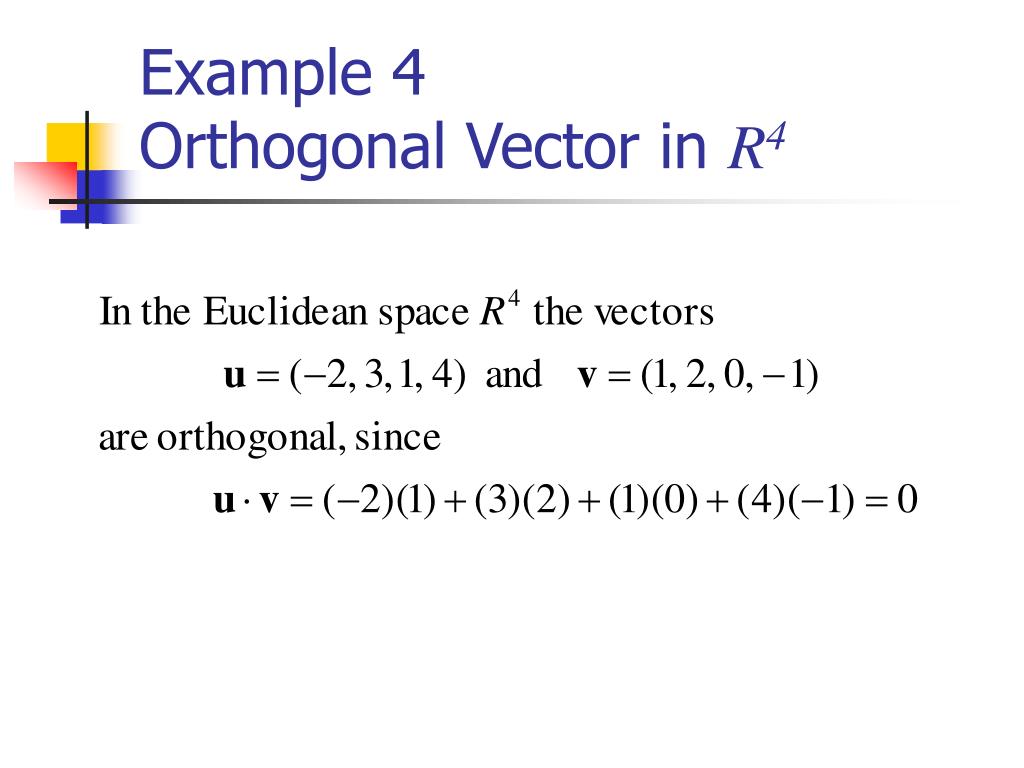 Example 4
Orthogonal Vector in $R^4$

In the Euclidean space $R^4$ the vectors

$\mathbf{u} = (-2, 3, 1, 4)$ and $\mathbf{v} = (1, 2, 0, -1)$

are orthogonal, since

$\mathbf{u} \cdot \mathbf{v} = (-2)(1) + (3)(2) + (1)(0) + (4)(-1) = 0$